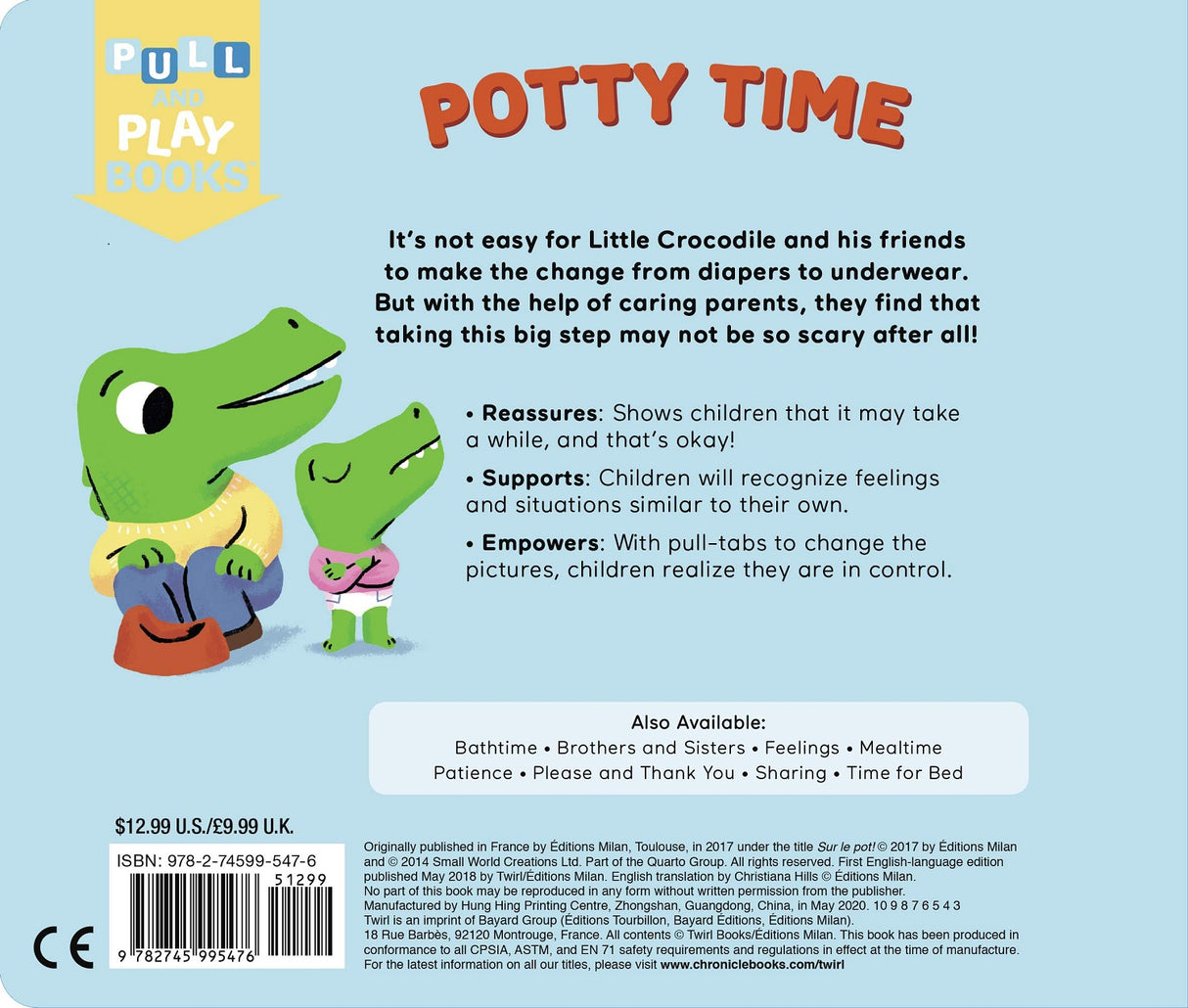 PULL AND PLAY BOOKS™

POTTY TIME

It's not easy for Little Crocodile and his friends to make the change from diapers to underwear. But with the help of caring parents, they find that taking this big step may not be so scary after all!

• Reassures: Shows children that it may take a while, and that's okay!

• Supports: Children will recognize feelings and situations similar to their own.

• Empowers: With pull-tabs to change the pictures, children realize they are in control.

Also Available:
Bathtime • Brothers and Sisters • Feelings • Mealtime
Patience • Please and Thank You • Sharing • Time for Bed

$12.99 U.S./£9.99 U.K.

ISBN: 978-2-74599-547-6

51299

9 782745 995476

CE

Originally published in France by Éditions Milan, Toulouse, in 2017 under the title Sur le pot! © 2017 by Éditions Milan and © 2014 Small World Creations Ltd. Part of the Quarto Group. All rights reserved. First English-language edition published May 2018 by Twirl/Éditions Milan. English translation by Christiana Hills © Éditions Milan.
No part of this book may be reproduced in any form without written permission from the publisher.
Manufactured by Hung Hing Printing Centre, Zhongshan, Guangdong, China, in May 2020. 10 9 8 7 6 5 4 3
Twirl is an imprint of Bayard Group (Éditions Tourbillon, Bayard Éditions, Éditions Milan).
18 Rue Barbès, 92120 Montrouge, France. All contents © Twirl Books/Éditions Milan. This book has been produced in conformance to all CPSIA, ASTM, and EN 71 safety requirements and regulations in effect at the time of manufacture.
For the latest information on all our titles, please visit www.chroniclebooks.com/twirl